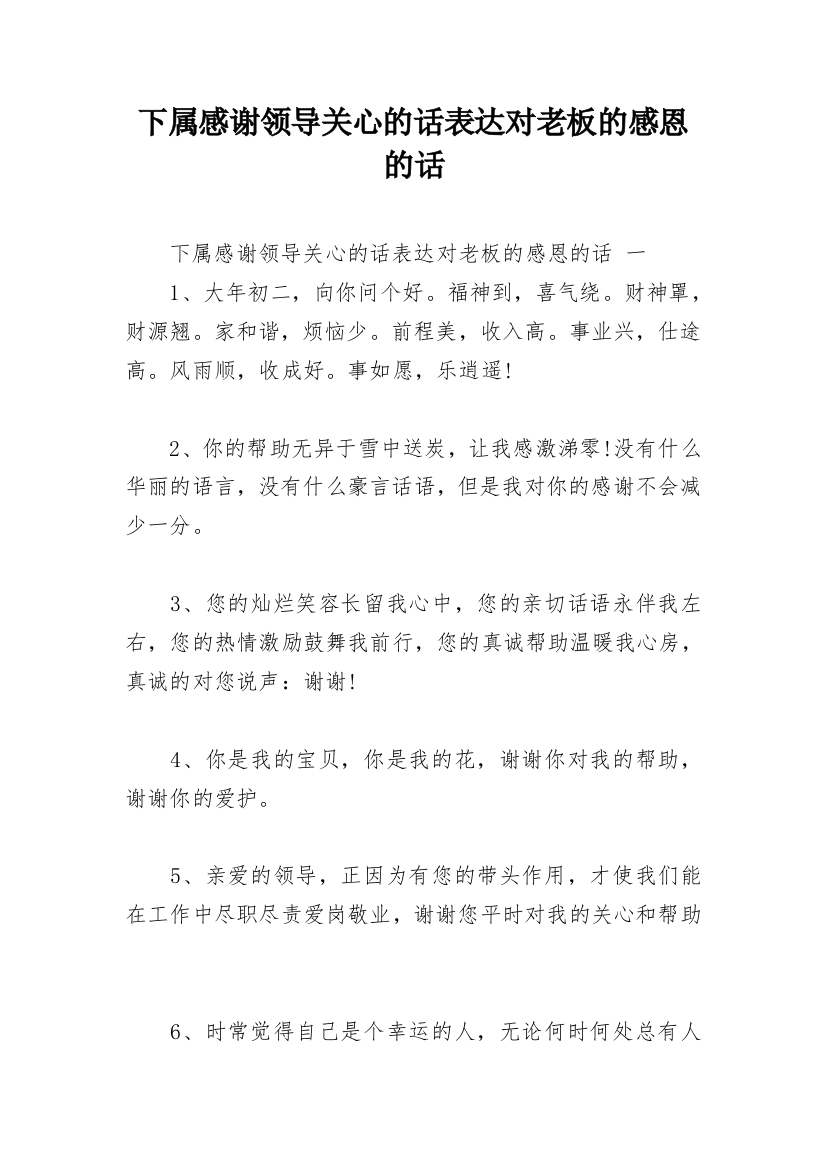 下属感谢领导关心的话表达对老板的感恩的话

下属感谢领导关心的话表达对老板的感恩的话 一

1、大年初二，向你问个好。福神到，喜气绕。财神罩，财源翘。家和谐，烦恼少。前程美，收入高。事业兴，仕途高。风雨顺，收成好。事如愿，乐逍遥!

2、你的帮助无异于雪中送炭，让我感激涕零!没有什么华丽的语言，没有什么豪言话语，但是我对你的感谢不会减少一分。

3、您的灿烂笑容长留我心中，您的亲切话语永伴我左右，您的热情激励鼓舞我前行，您的真诚帮助温暖我心房，真诚的对您说声：谢谢!

4、你是我的宝贝，你是我的花，谢谢你对我的帮助，谢谢你的爱护。

5、亲爱的领导，正因为有您的带头作用，才使我们能在工作中尽职尽责爱岗敬业，谢谢您平时对我的关心和帮助

6、时常觉得自己是个幸运的人，无论何时何处总有人